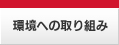 環境への取り組み